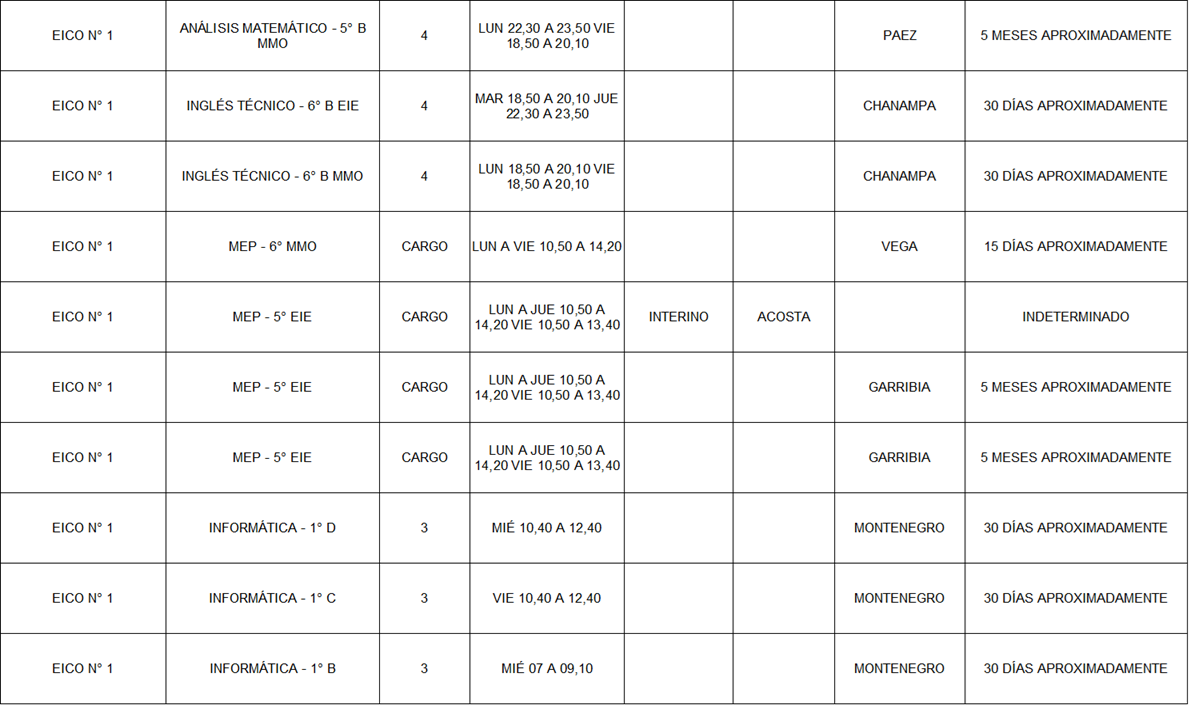 | EICO N° 1 | ANÁLISIS MATEMÁTICO - 5° B MMO | 4 | LUN 22,30 A 23,50 VIE 18,50 A 20,10 | | | PAEZ | 5 MESES APROXIMADAMENTE |
|---|---|---|---|---|---|---|---|
| EICO N° 1 | INGLÉS TÉCNICO - 6° B EIE | 4 | MAR 18,50 A 20,10 JUE 22,30 A 23,50 | | | CHANAMPA | 30 DÍAS APROXIMADAMENTE |
| EICO N° 1 | INGLÉS TÉCNICO - 6° B MMO | 4 | LUN 18,50 A 20,10 VIE 18,50 A 20,10 | | | CHANAMPA | 30 DÍAS APROXIMADAMENTE |
| EICO N° 1 | MEP - 6° MMO | CARGO | LUN A VIE 10,50 A 14,20 | | | VEGA | 15 DÍAS APROXIMADAMENTE |
| EICO N° 1 | MEP - 5° EIE | CARGO | LUN A JUE 10,50 A 14,20 VIE 10,50 A 13,40 | INTERINO | ACOSTA | | INDETERMINADO |
| EICO N° 1 | MEP - 5° EIE | CARGO | LUN A JUE 10,50 A 14,20 VIE 10,50 A 13,40 | | | GARRIBIA | 5 MESES APROXIMADAMENTE |
| EICO N° 1 | MEP - 5° EIE | CARGO | LUN A JUE 10,50 A 14,20 VIE 10,50 A 13,40 | | | GARRIBIA | 5 MESES APROXIMADAMENTE |
| EICO N° 1 | INFORMÁTICA - 1° D | 3 | MIÉ 10,40 A 12,40 | | | MONTENEGRO | 30 DÍAS APROXIMADAMENTE |
| EICO N° 1 | INFORMÁTICA - 1° C | 3 | VIE 10,40 A 12,40 | | | MONTENEGRO | 30 DÍAS APROXIMADAMENTE |
| EICO N° 1 | INFORMÁTICA - 1° B | 3 | MIÉ 07 A 09,10 | | | MONTENEGRO | 30 DÍAS APROXIMADAMENTE |